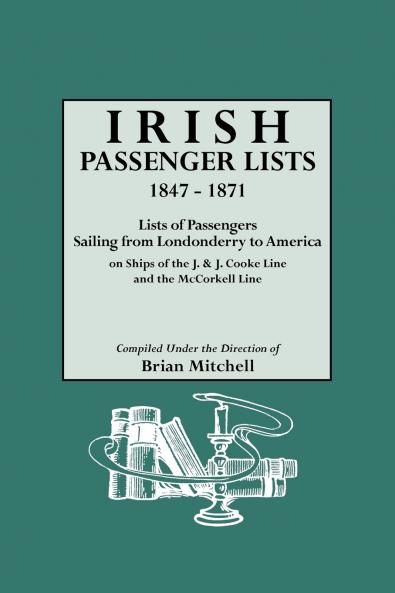 IRISH
PASSENGER LISTS
1847 - 1871

Lists of Passengers
Sailing from Londonderry to America
on Ships of the J. & J. Cooke Line
and the McCorkell Line

Compiled Under the Direction of
Brian Mitchell